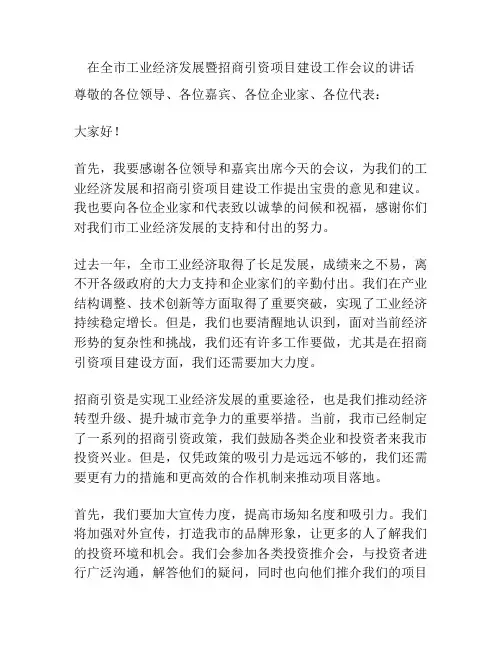 在全市工业经济发展暨招商引资项目建设工作会议的讲话

尊敬的各位领导、各位嘉宾、各位企业家、各位代表：

大家好！

首先，我要感谢各位领导和嘉宾出席今天的会议，为我们的工业经济发展和招商引资项目建设工作提出宝贵的意见和建议。我也要向各位企业家和代表致以诚挚的问候和祝福，感谢你们对我们市工业经济发展的支持和付出的努力。

过去一年，全市工业经济取得了长足发展，成绩来之不易，离不开各级政府的大力支持和企业家们的辛勤付出。我们在产业结构调整、技术创新等方面取得了重要突破，实现了工业经济持续稳定增长。但是，我们也要清醒地认识到，面对当前经济形势的复杂性和挑战，我们还有许多工作要做，尤其是在招商引资项目建设方面，我们还需要加大力度。

招商引资是实现工业经济发展的重要途径，也是我们推动经济转型升级、提升城市竞争力的重要举措。当前，我市已经制定了一系列的招商引资政策，我们鼓励各类企业和投资者来我市投资兴业。但是，仅凭政策的吸引力是远远不够的，我们还需要更有力的措施和更高效的合作机制来推动项目落地。

首先，我们要加大宣传力度，提高市场知名度和吸引力。我们将加强对外宣传，打造我市的品牌形象，让更多的人了解我们的投资环境和机会。我们会参加各类投资推介会，与投资者进行广泛沟通，解答他们的疑问，同时也向他们推介我们的项目